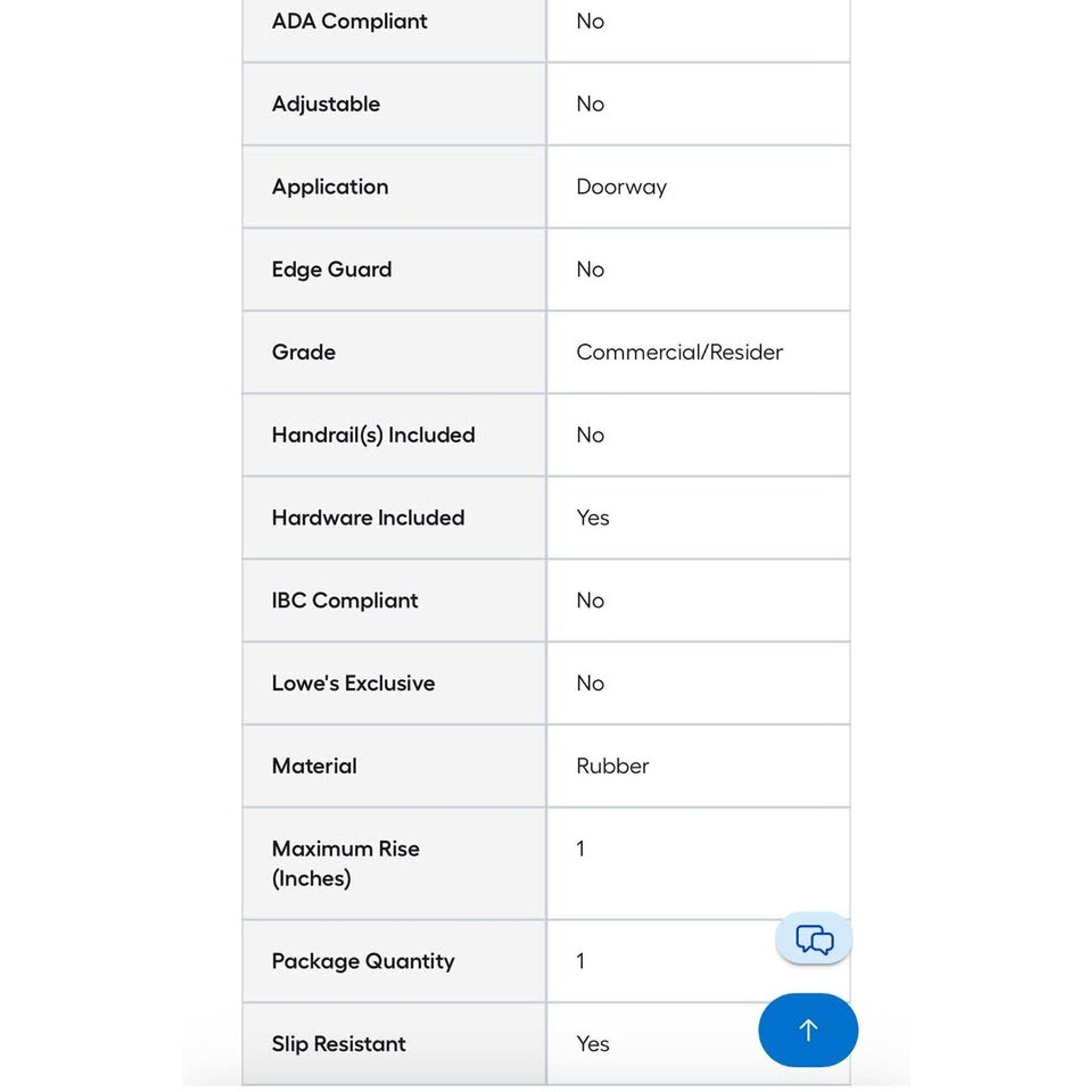 | | |
|---|---|
| ADA Compliant | No |
| Adjustable | No |
| Application | Doorway |
| Edge Guard | No |
| Grade | Commercial/Resider |
| Handrail(s) Included | No |
| Hardware Included | Yes |
| IBC Compliant | No |
| Lowe's Exclusive | No |
| Material | Rubber |
| Maximum Rise (Inches) | 1 |
| Package Quantity | 1 |
| Slip Resistant | Yes |